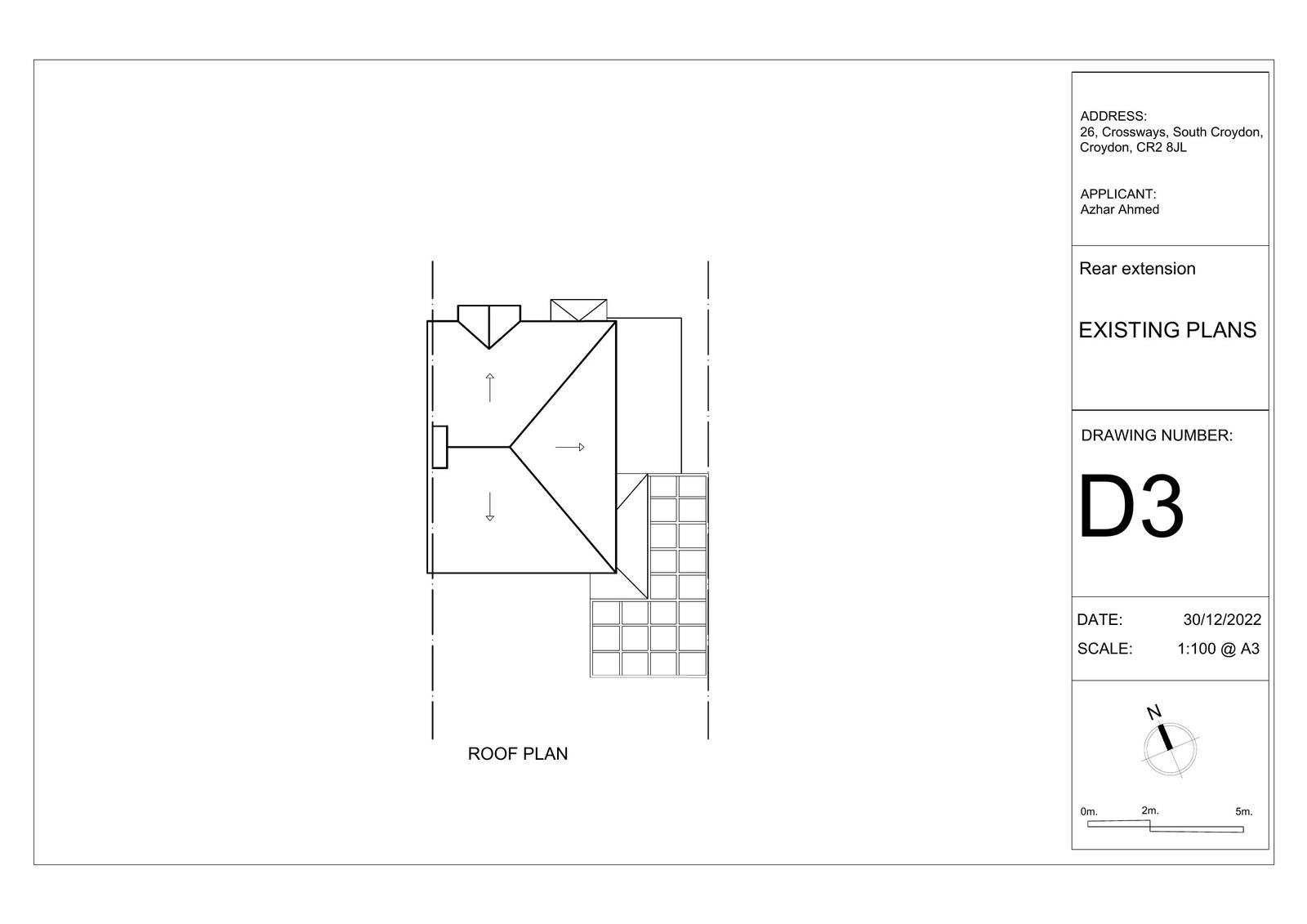 ROOF PLAN

ADDRESS:
26, Crossways, South Croydon, Croydon, CR2 8JL

APPLICANT:
Azhar Ahmed

Rear extension

EXISTING PLANS

DRAWING NUMBER:

D3

DATE: 30/12/2022
SCALE: 1:100 @ A3

N

0m. 2m. 5m.